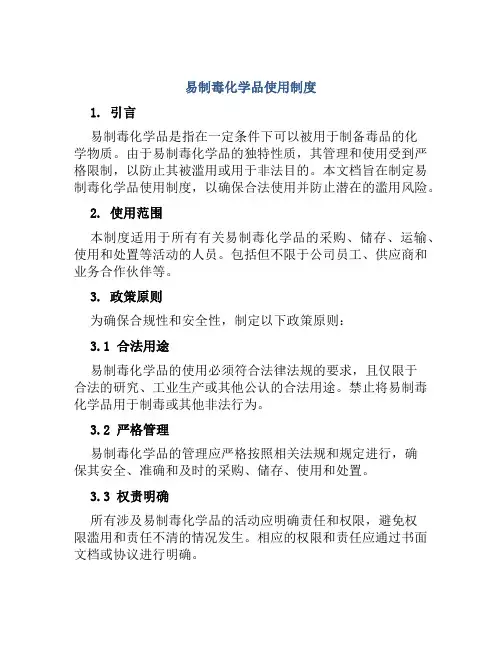 易制毒化学品使用制度

1. 引言

易制毒化学品是指在一定条件下可以被用于制备毒品的化学物质。由于易制毒化学品的独特性质，其管理和使用受到严格限制，以防止其被滥用或用于非法目的。本文档旨在制定易制毒化学品使用制度，以确保合法使用并防止潜在的滥用风险。

2. 使用范围

本制度适用于所有有关易制毒化学品的采购、储存、运输、使用和处置等活动的人员。包括但不限于公司员工、供应商和业务合作伙伴等。

3. 政策原则

为确保合规性和安全性，制定以下政策原则：

3.1 合法用途

易制毒化学品的使用必须符合法律法规的要求，且仅限于合法的研究、工业生产或其他公认的合法用途。禁止将易制毒化学品用于制毒或其他非法行为。

3.2 严格管理

易制毒化学品的管理应严格按照相关法规和规定进行，确保其安全、准确和及时的采购、储存、使用和处置。

3.3 权责明确

所有涉及易制毒化学品的活动应明确责任和权限，避免权限滥用和责任不清的情况发生。相应的权限和责任应通过书面文档或协议进行明确。